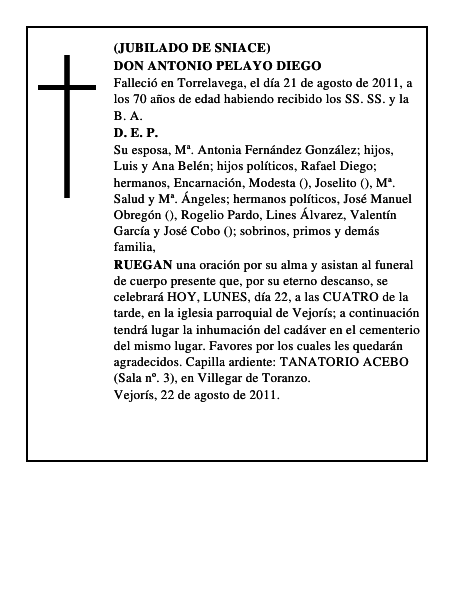 (JUBILADO DE SNIACE)
DON ANTONIO PELAYO DIEGO
Falleció en Torrelavega, el día 21 de agosto de 2011, a los 70 años de edad habiendo recibido los SS. SS. y la B. A.
D. E. P.
Su esposa, Mª. Antonia Fernández González; hijos, Luis y Ana Belén; hijos políticos, Rafael Diego; hermanos, Encarnación, Modesta (), Joselito (), Mª. Salud y Mª. Ángeles; hermanos políticos, José Manuel Obregón (), Rogelio Pardo, Lines Álvarez, Valentín García y José Cobo (); sobrinos, primos y demás familia,
RUEGAN una oración por su alma y asistan al funeral de cuerpo presente que, por su eterno descanso, se celebrará HOY, LUNES, día 22, a las CUATRO de la tarde, en la iglesia parroquial de Vejorís; a continuación tendrá lugar la inhumación del cadáver en el cementerio del mismo lugar. Favores por los cuales les quedarán agradecidos. Capilla ardiente: TANATORIO ACEBO (Sala nº. 3), en Villegar de Toranzo.
Vejorís, 22 de agosto de 2011.